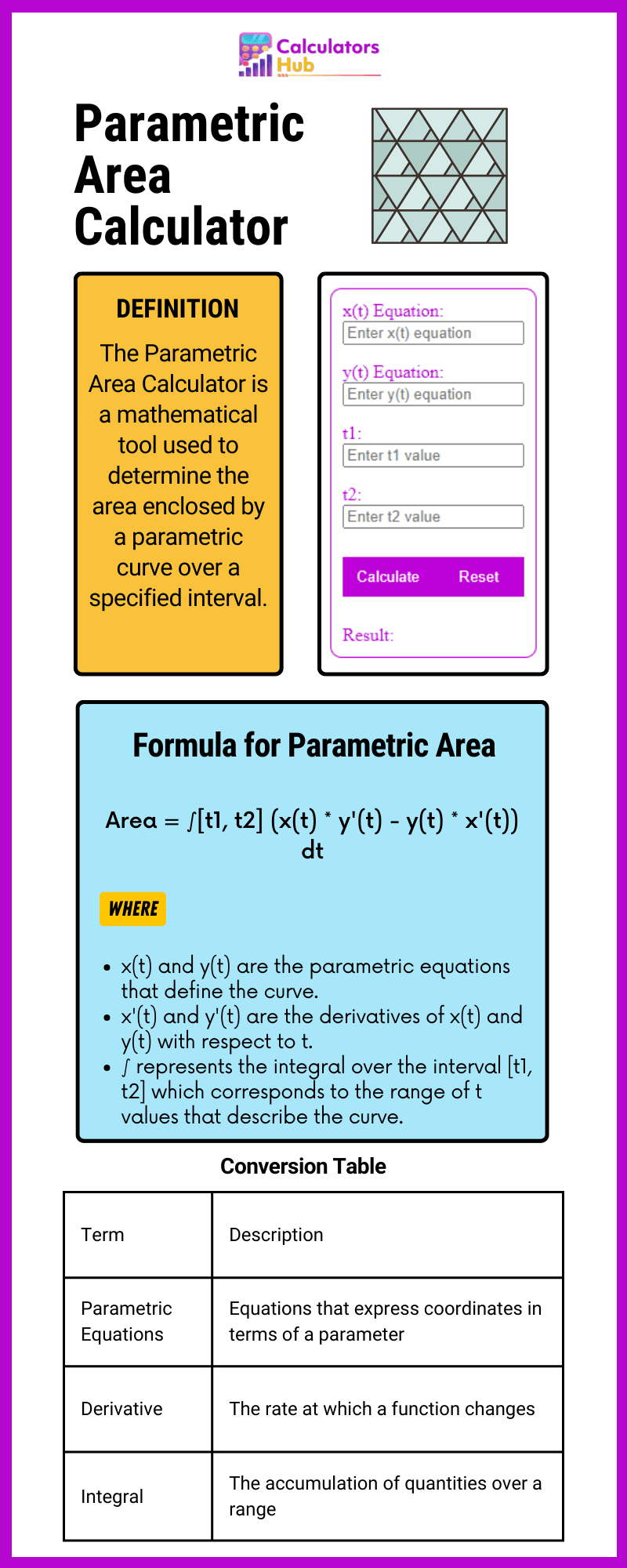 Calculators Hub

Parametric Area Calculator

DEFINITION

The Parametric Area Calculator is a mathematical tool used to determine the area enclosed by a parametric curve over a specified interval.

x(t) Equation:
Enter x(t) equation
y(t) Equation:
Enter y(t) equation
t1:
Enter t1 value
t2:
Enter t2 value
Calculate
Reset
Result:

Formula for Parametric Area

Area = ∫[t1, t2] (x(t) * y'(t) - y(t) * x'(t)) dt

WHERE

- x(t) and y(t) are the parametric equations that define the curve.
- x'(t) and y'(t) are the derivatives of x(t) and y(t) with respect to t.
- ∫ represents the integral over the interval [t1, t2] which corresponds to the range of t values that describe the curve.

Conversion Table

| Term | Description |
|---|---|
| Parametric Equations | Equations that express coordinates in terms of a parameter |
| Derivative | The rate at which a function changes |
| Integral | The accumulation of quantities over a range |